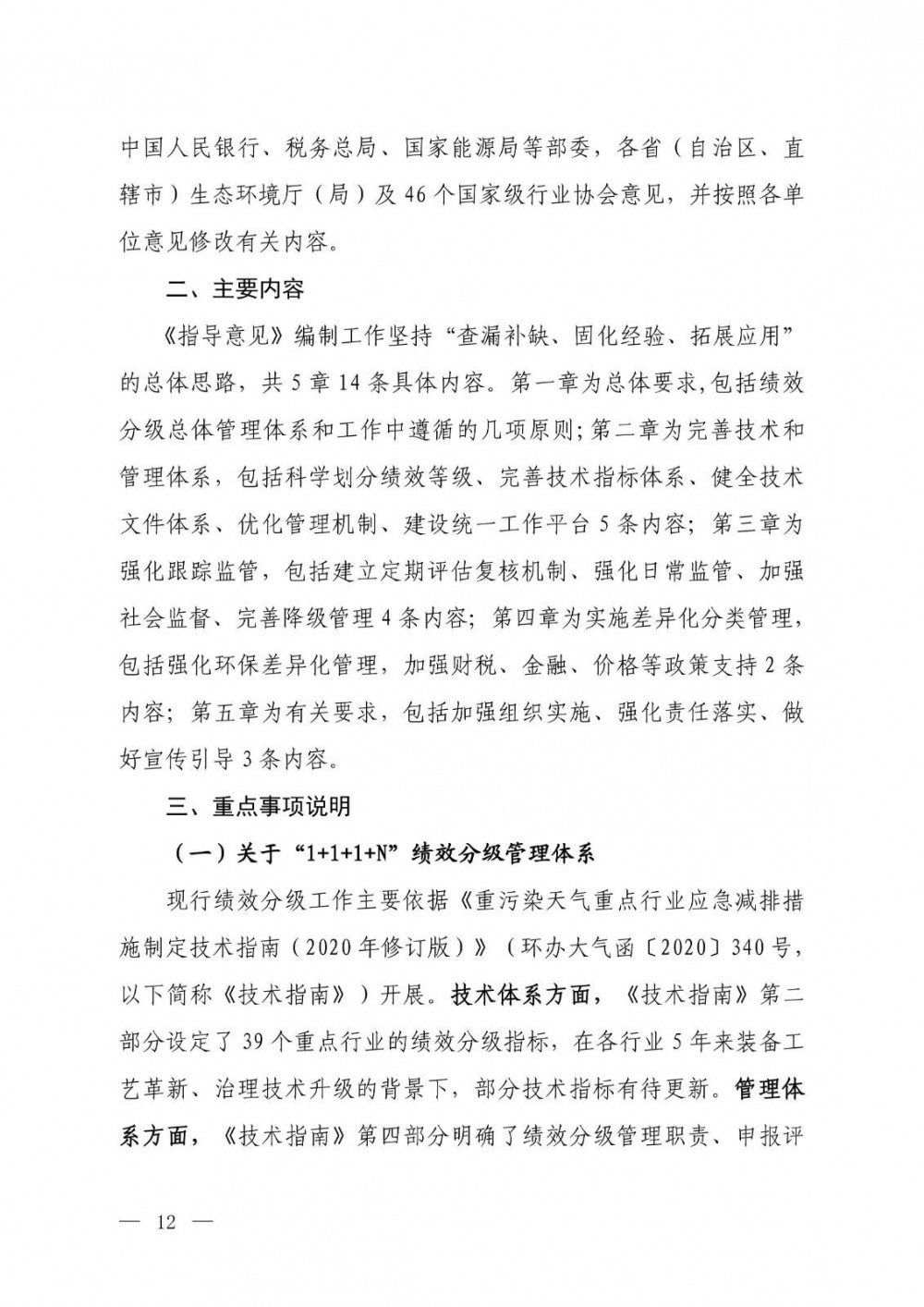 中国人民银行、税务总局、国家能源局等部委，各省（自治区、直辖市）生态环境厅（局）及46个国家级行业协会意见，并按照各单位意见修改有关内容。

二、主要内容

《指导意见》编制工作坚持“查漏补缺、固化经验、拓展应用”的总体思路，共5章14条具体内容。第一章为总体要求,包括绩效分级总体管理体系和工作中遵循的几项原则;第二章为完善技术和管理体系，包括科学划分绩效等级、完善技术指标体系、健全技术文件体系、优化管理机制、建设统一工作平台5条内容；第三章为强化跟踪监管，包括建立定期评估复核机制、强化日常监管、加强社会监督、完善降级管理4条内容；第四章为实施差异化分类管理，包括强化环保差异化管理，加强财税、金融、价格等政策支持2条内容；第五章为有关要求，包括加强组织实施、强化责任落实、做好宣传引导3条内容。

三、重点事项说明

（一）关于“1+1+1+N”绩效分级管理体系

现行绩效分级工作主要依据《重污染天气重点行业应急减排措施制定技术指南（2020年修订版）》（环办大气函〔2020〕340号，以下简称《技术指南》）开展。技术体系方面，《技术指南》第二部分设定了39个重点行业的绩效分级指标，在各行业5年来装备工艺革新、治理技术升级的背景下，部分技术指标有待更新。管理体系方面，《技术指南》第四部分明确了绩效分级管理职责、申报评

— 12 —